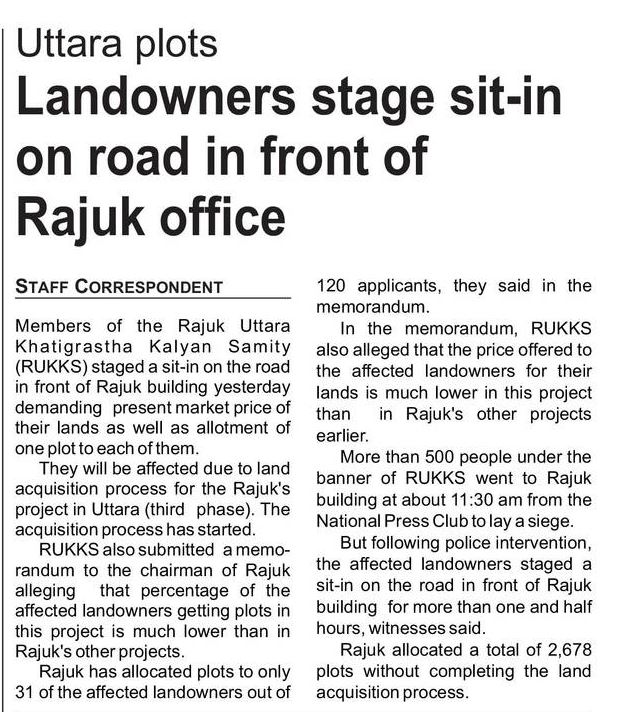 Uttara plots

Landowners stage sit-in on road in front of Rajuk office

STAFF CORRESPONDENT

Members of the Rajuk Uttara Khatigrastha Kalyan Samity (RUKKS) staged a sit-in on the road in front of Rajuk building yesterday demanding present market price of their lands as well as allotment of one plot to each of them.

They will be affected due to land acquisition process for the Rajuk's project in Uttara (third phase). The acquisition process has started.

RUKKS also submitted a memorandum to the chairman of Rajuk alleging that percentage of the affected landowners getting plots in this project is much lower than in Rajuk's other projects.

Rajuk has allocated plots to only 31 of the affected landowners out of 120 applicants, they said in the memorandum.

In the memorandum, RUKKS also alleged that the price offered to the affected landowners for their lands is much lower in this project than in Rajuk's other projects earlier.

More than 500 people under the banner of RUKKS went to Rajuk building at about 11:30 am from the National Press Club to lay a siege.

But following police intervention, the affected landowners staged a sit-in on the road in front of Rajuk building for more than one and half hours, witnesses said.

Rajuk allocated a total of 2,678 plots without completing the land acquisition process.